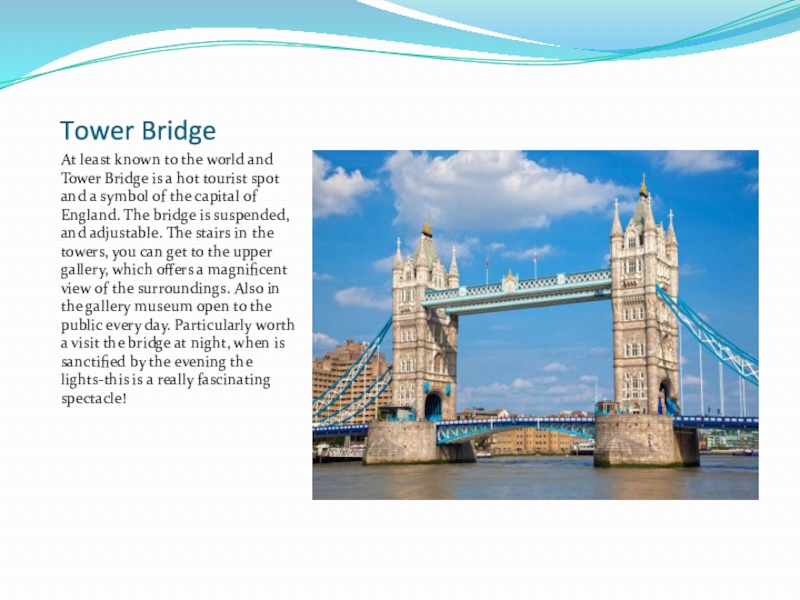 Tower Bridge

At least known to the world and Tower Bridge is a hot tourist spot and a symbol of the capital of England. The bridge is suspended, and adjustable. The stairs in the towers, you can get to the upper gallery, which offers a magnificent view of the surroundings. Also in the gallery museum open to the public every day. Particularly worth a visit the bridge at night, when is sanctified by the evening the lights-this is a really fascinating spectacle!